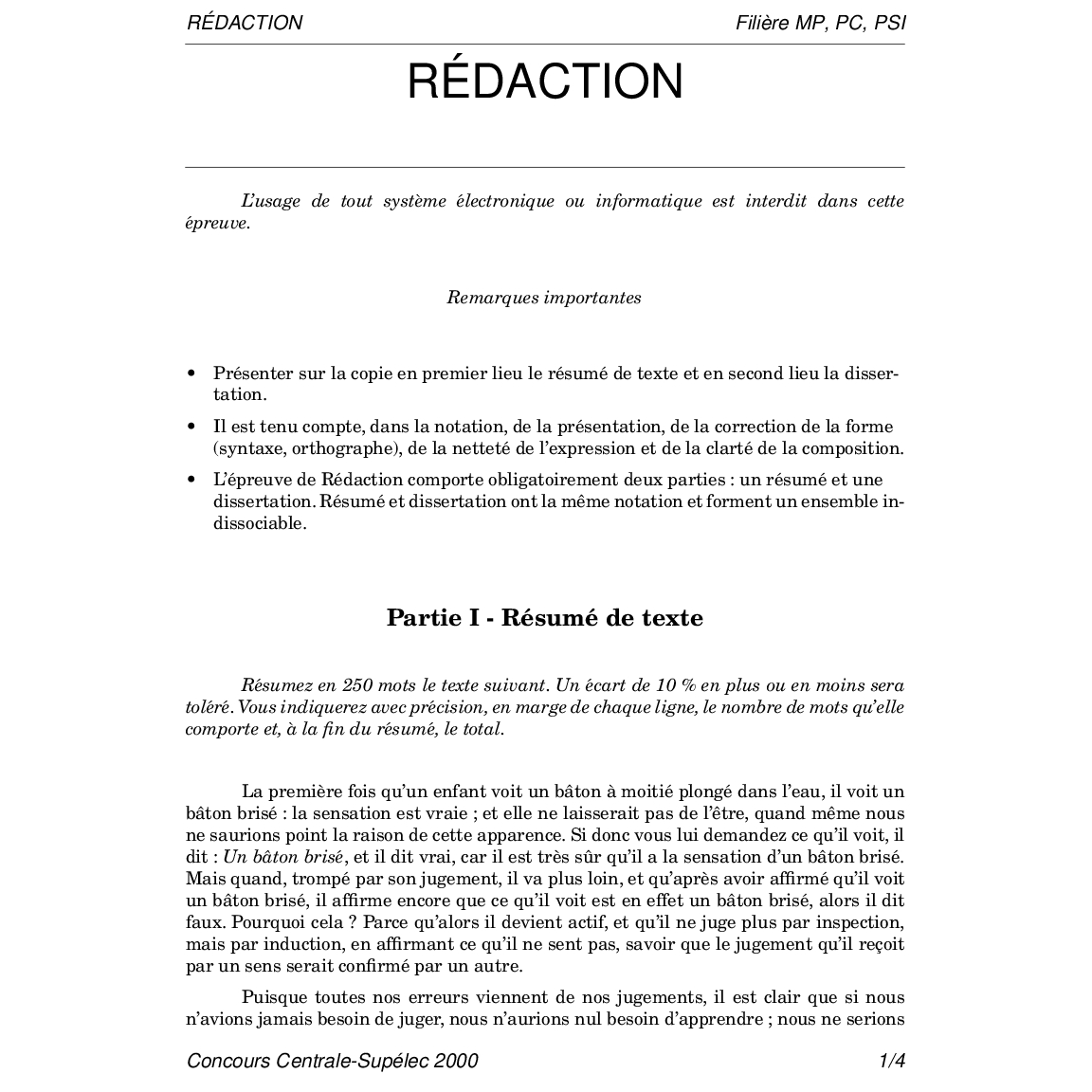 RÉDACTION Filière MP, PC, PSI

RÉDACTION

L'usage de tout système électronique ou informatique est interdit dans cette épreuve.

Remarques importantes

• Présenter sur la copie en premier lieu le résumé de texte et en second lieu la dissertation.

• Il est tenu compte, dans la notation, de la présentation, de la correction de la forme (syntaxe, orthographe), de la netteté de l'expression et de la clarté de la composition.

• L'épreuve de Rédaction comporte obligatoirement deux parties : un résumé et une dissertation. Résumé et dissertation ont la même notation et forment un ensemble indissociable.

Partie I - Résumé de texte

Résumez en 250 mots le texte suivant. Un écart de 10 % en plus ou en moins sera toléré. Vous indiquerez avec précision, en marge de chaque ligne, le nombre de mots qu'elle comporte et, à la fin du résumé, le total.

La première fois qu'un enfant voit un bâton à moitié plongé dans l'eau, il voit un bâton brisé : la sensation est vraie ; et elle ne laisserait pas de l'être, quand même nous ne saurions point la raison de cette apparence. Si donc vous lui demandez ce qu'il voit, il dit : Un bâton brisé, et il dit vrai, car il est très sûr qu'il a la sensation d'un bâton brisé. Mais quand, trompé par son jugement, il va plus loin, et qu'après avoir affirmé qu'il voit un bâton brisé, il affirme encore que ce qu'il voit est en effet un bâton brisé, alors il dit faux. Pourquoi cela ? Parce qu'alors il devient actif, et qu'il ne juge plus par inspection, mais par induction, en affirmant ce qu'il ne sent pas, savoir que le jugement qu'il reçoit par un sens serait confirmé par un autre.

Puisque toutes nos erreurs viennent de nos jugements, il est clair que si nous n'avions jamais besoin de juger, nous n'aurions nul besoin d'apprendre ; nous ne serions

Concours Centrale-Supélec 2000 1/4